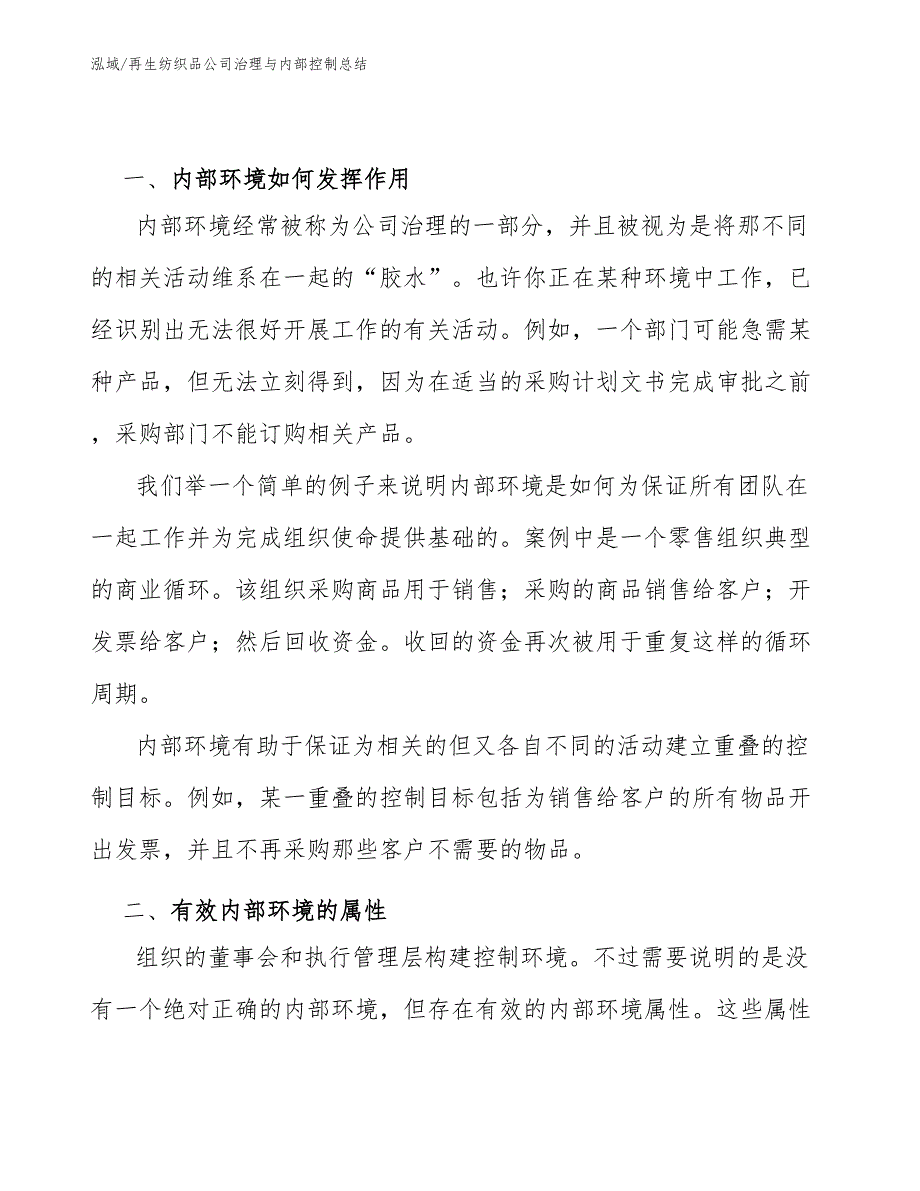 泓域/再生纺织品公司治理与内部控制总结

一、内部环境如何发挥作用

内部环境经常被称为公司治理的一部分，并且被视为是将那不同的相关活动维系在一起的“胶水”。也许你正在某种环境中工作，已经识别出无法很好开展工作的有关活动。例如，一个部门可能急需某种产品，但无法立刻得到，因为在适当的采购计划文书完成审批之前，采购部门不能订购相关产品。

我们举一个简单的例子来说明内部环境是如何为保证所有团队在一起工作并为完成组织使命提供基础的。案例中是一个零售组织典型的商业循环。该组织采购商品用于销售；采购的商品销售给客户；开发票给客户；然后回收资金。收回的资金再次被用于重复这样的循环周期。

内部环境有助于保证为相关的但又各自不同的活动建立重叠的控制目标。例如，某一重叠的控制目标包括为销售给客户的所有物品开出发票，并且不再采购那些客户不需要的物品。

二、有效内部环境的属性

组织的董事会和执行管理层构建控制环境。不过需要说明的是没有一个绝对正确的内部环境，但存在有效的内部环境属性。这些属性